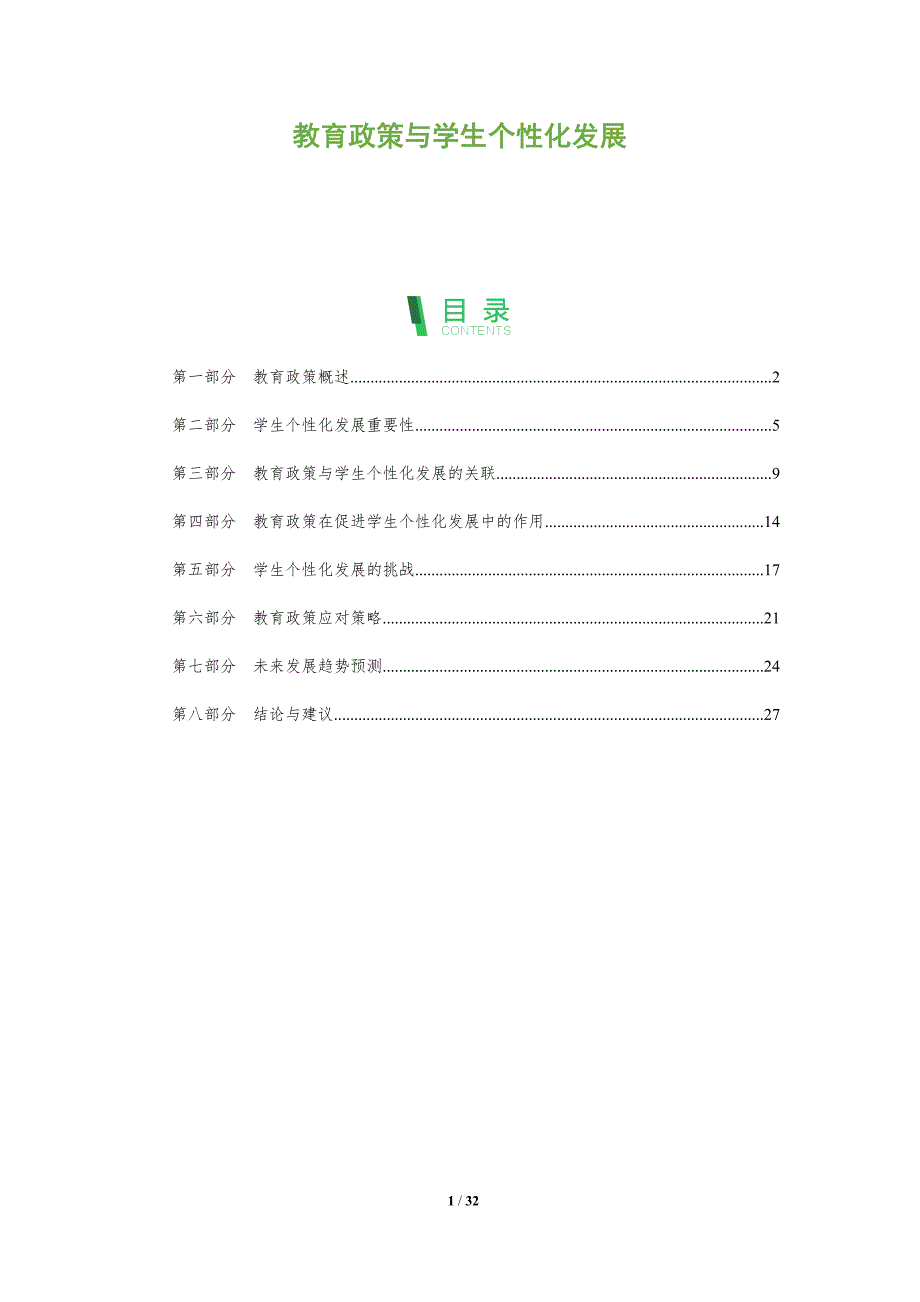 教育政策与学生个性化发展

目录
CONTENTS

第一部分 教育政策概述 2

第二部分 学生个性化发展重要性 5

第三部分 教育政策与学生个性化发展的关联 9

第四部分 教育政策在促进学生个性化发展中的作用 14

第五部分 学生个性化发展的挑战 17

第六部分 教育政策应对策略 21

第七部分 未来发展趋势预测 24

第八部分 结论与建议 27

1 / 32